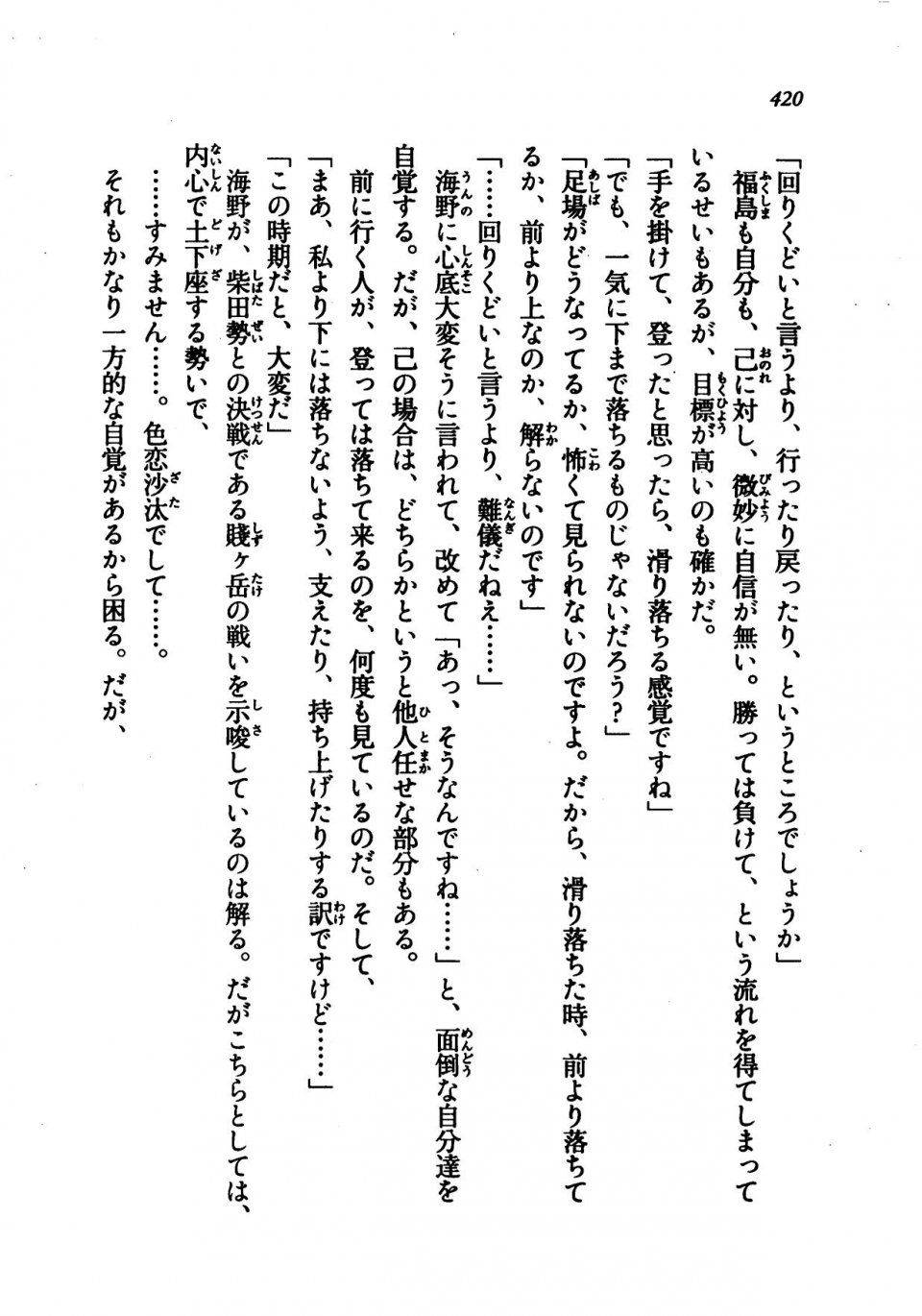 420

「回りくどいと言うより、行ったり戻ったり、というところでしょうか」

福島も自分も、己に対し、微妙に自信が無い。勝っては負けて、という流れを得てしまっているせいもあるが、目標が高いのも確かだ。

「手を掛けて、登ったと思ったら、滑り落ちる感覚ですね」

「でも、一気に下まで落ちるものじゃないだろう？」

「足場がどうなってるか、怖くて見られないのですよ。だから、滑り落ちた時、前より落ちてるか、前より上なのか、解らないのです」

「……回りくどいと言うより、難儀だねえ……」

海野に心底大変そうに言われて、改めて「あっ、そうなんですね……」と、面倒な自分達を自覚する。だが、己の場合は、どちらかというと他人任せな部分もある。

前に行く人が、登っては落ちて来るのを、何度も見ているのだ。そして、

「まあ、私より下には落ちないよう、支えたり、持ち上げたりする訳ですけど……」

「この時期だと、大変だ」

海野が、柴田勢との決戦である賤ヶ岳の戦いを示唆しているのは解る。だがこちらとしては、内心で土下座する勢いで、

……すみません……。色恋沙汰でして……。

それもかなり一方的な自覚があるから困る。だが、